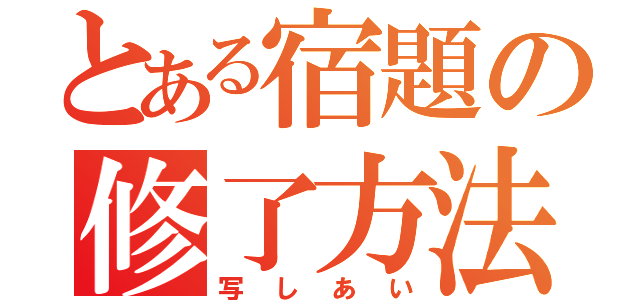 とある宿題の修了方法
写しあい